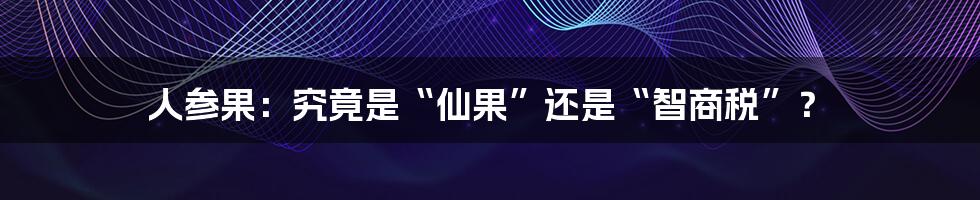 人参果：究竟是“仙果”还是“智商税”？